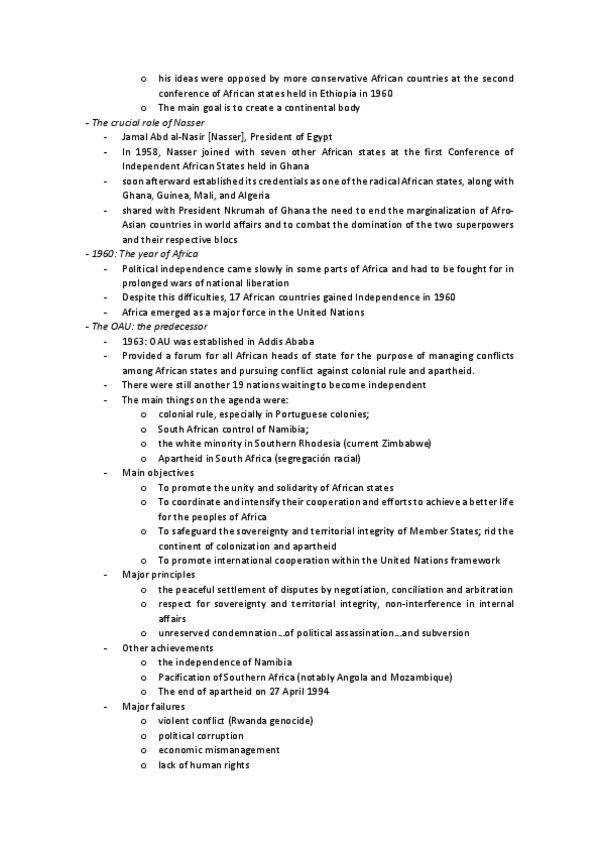 o his ideas were opposed by more conservative African countries at the second conference of African states held in Ethiopia in 1960
o The main goal is to create a continental body

- The crucial role of Nasser
- Jamal Abd al-Nasir [Nasser], President of Egypt
- In 1958, Nasser joined with seven other African states at the first Conference of Independent African States held in Ghana
- soon afterward established its credentials as one of the radical African states, along with Ghana, Guinea, Mali, and Algeria
- shared with President Nkrumah of Ghana the need to end the marginalization of Afro-Asian countries in world affairs and to combat the domination of the two superpowers and their respective blocs

- 1960: The year of Africa
- Political independence came slowly in some parts of Africa and had to be fought for in prolonged wars of national liberation
- Despite this difficulties, 17 African countries gained Independence in 1960
- Africa emerged as a major force in the United Nations

- The OAU: the predecessor
- 1963: OAU was established in Addis Ababa
- Provided a forum for all African heads of state for the purpose of managing conflicts among African states and pursuing conflict against colonial rule and apartheid.
- There were still another 19 nations waiting to become independent
- The main things on the agenda were:
o colonial rule, especially in Portuguese colonies;
o South African control of Namibia;
o the white minority in Southern Rhodesia (current Zimbabwe)
o Apartheid in South Africa (segregación racial)
- Main objectives
o To promote the unity and solidarity of African states
o To coordinate and intensify their cooperation and efforts to achieve a better life for the peoples of Africa
o To safeguard the sovereignty and territorial integrity of Member States; rid the continent of colonization and apartheid
o To promote international cooperation within the United Nations framework
- Major principles
o the peaceful settlement of disputes by negotiation, conciliation and arbitration
o respect for sovereignty and territorial integrity, non-interference in internal affairs
o unreserved condemnation...of political assassination...and subversion
- Other achievements
o the independence of Namibia
o Pacification of Southern Africa (notably Angola and Mozambique)
o The end of apartheid on 27 April 1994
- Major failures
o violent conflict (Rwanda genocide)
o political corruption
o economic mismanagement
o lack of human rights